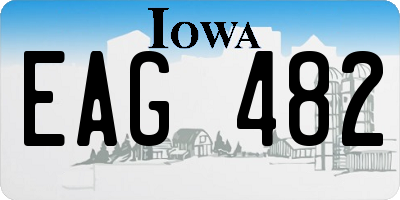 IOWA

EAG 482